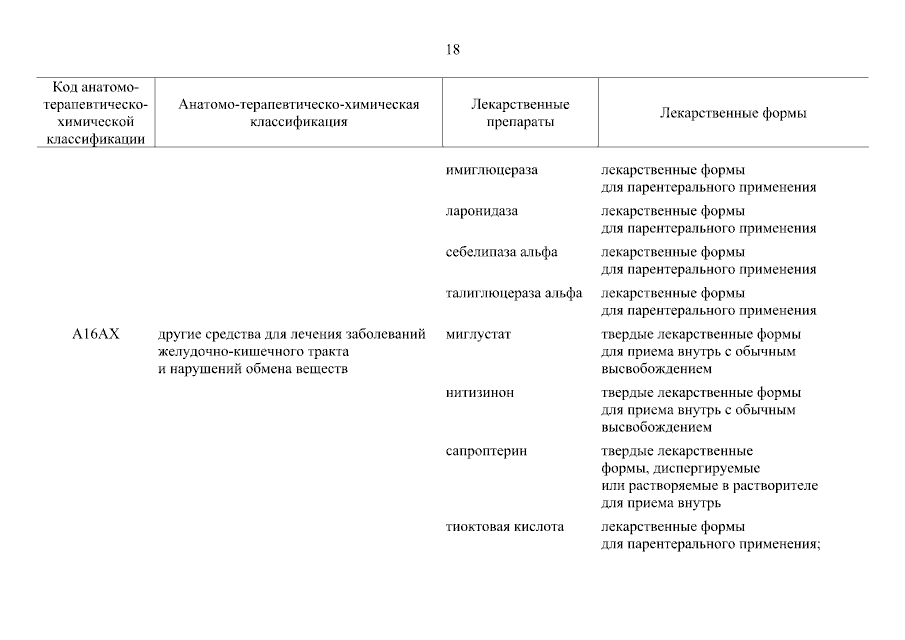 18

| Код анатомо-терапевтическо-химической классификации | Анатомо-терапевтическо-химическая классификация | Лекарственные препараты | Лекарственные формы |
|---|---|---|---|
| | | имиглюцераза | лекарственные формы для парентерального применения |
| | | ларонидаза | лекарственные формы для парентерального применения |
| | | себелипаза альфа | лекарственные формы для парентерального применения |
| | | талиглюцераза альфа | лекарственные формы для парентерального применения |
| A16AX | другие средства для лечения заболеваний желудочно-кишечного тракта и нарушений обмена веществ | миглустат | твердые лекарственные формы для приема внутрь с обычным высвобождением |
| | | нитизинон | твердые лекарственные формы для приема внутрь с обычным высвобождением |
| | | сапроптерин | твердые лекарственные формы, диспергируемые или растворяемые в растворителе для приема внутрь |
| | | тиоктовая кислота | лекарственные формы для парентерального применения; |